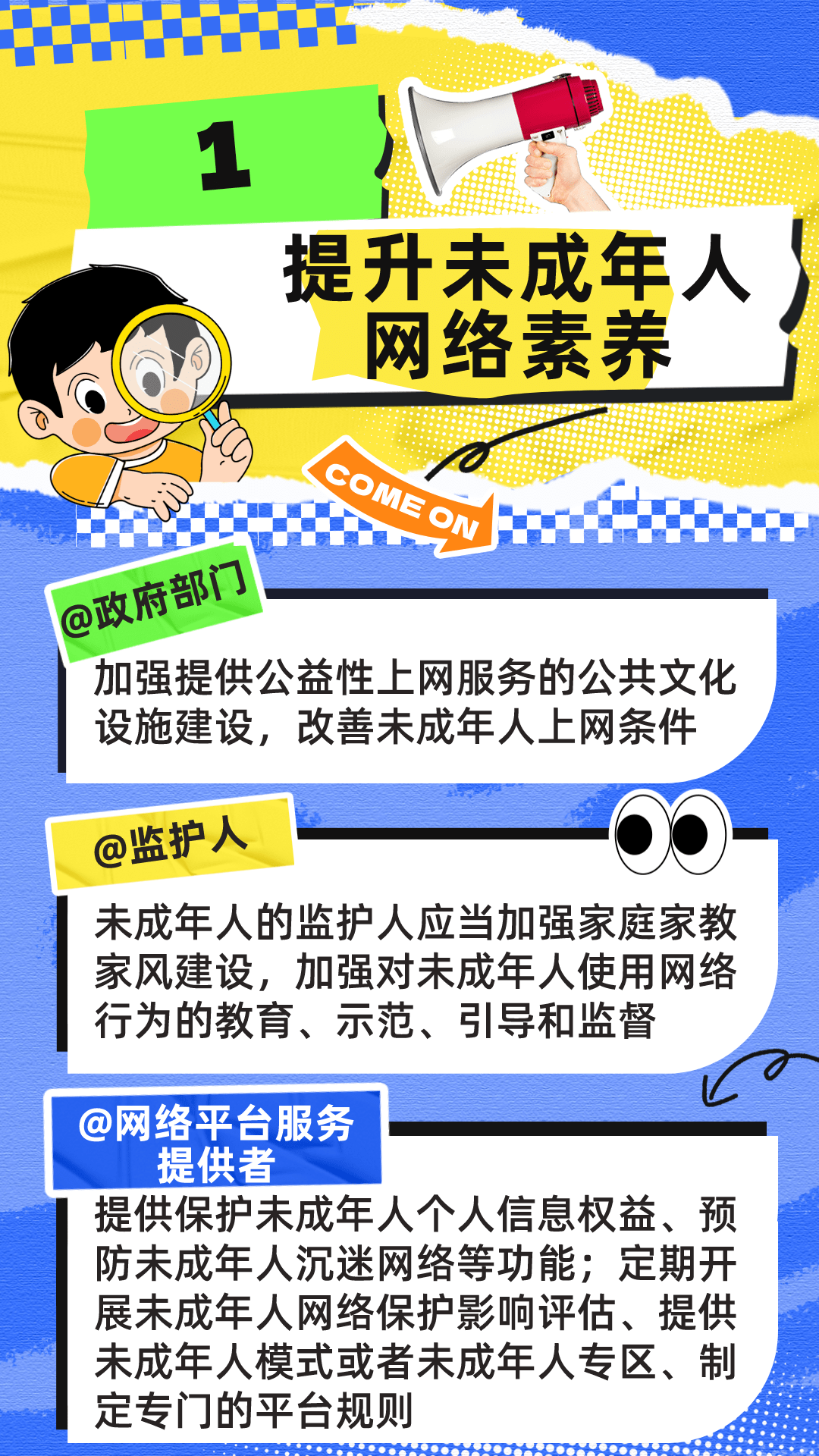 1

提升未成年人网络素养

COME ON

@政府部门

加强提供公益性上网服务的公共文化设施建设，改善未成年人上网条件

@监护人

未成年人的监护人应当加强家庭家教家风建设，加强对未成年人使用网络行为的教育、示范、引导和监督

@网络平台服务提供者

提供保护未成年人个人信息权益、预防未成年人沉迷网络等功能；定期开展未成年人网络保护影响评估、提供未成年人模式或者未成年人专区、制定专门的平台规则